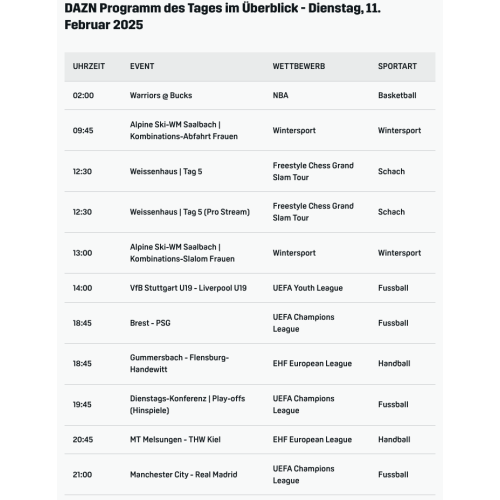 DAZN Programm des Tages im Überblick - Dienstag, 11. Februar 2025

| UHRZEIT | EVENT | WETTBEWERB | SPORTART |
|---|---|---|---|
| 02:00 | Warriors @ Bucks | NBA | Basketball |
| 09:45 | Alpine Ski-WM Saalbach \| Kombinations-Abfahrt Frauen | Wintersport | Wintersport |
| 12:30 | Weissenhaus \| Tag 5 | Freestyle Chess Grand Slam Tour | Schach |
| 12:30 | Weissenhaus \| Tag 5 (Pro Stream) | Freestyle Chess Grand Slam Tour | Schach |
| 13:00 | Alpine Ski-WM Saalbach \| Kombinations-Slalom Frauen | Wintersport | Wintersport |
| 14:00 | VfB Stuttgart U19 - Liverpool U19 | UEFA Youth League | Fussball |
| 18:45 | Brest - PSG | UEFA Champions League | Fussball |
| 18:45 | Gummersbach - Flensburg-Handewitt | EHF European League | Handball |
| 19:45 | Dienstags-Konferenz \| Play-offs (Hinspiele) | UEFA Champions League | Fussball |
| 20:45 | MT Melsungen - THW Kiel | EHF European League | Handball |
| 21:00 | Manchester City - Real Madrid | UEFA Champions League | Fussball |